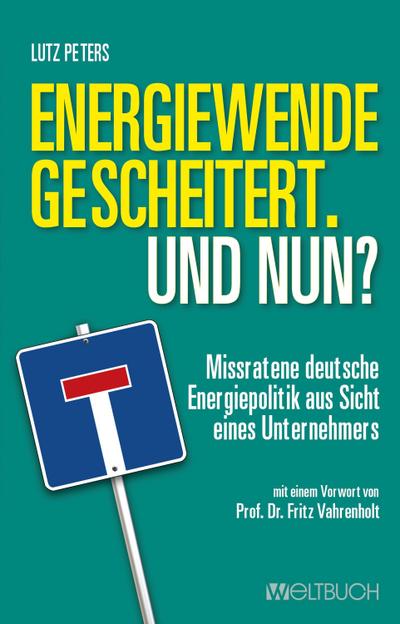 LUTZ PETERS

ENERGIEWENDE GESCHEITERT. UND NUN?

Missratene deutsche Energiepolitik aus Sicht eines Unternehmers

mit einem Vorwort von
Prof. Dr. Fritz Vahrenholt

WELTBUCH